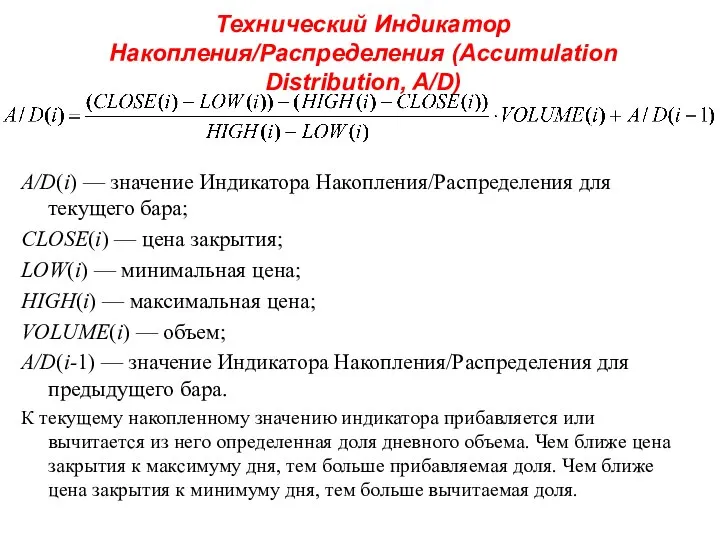 Технический Индикатор Накопления/Распределения (Accumulation Distribution, A/D)

$A/D(i) = \frac{(CLOSE(i) - LOW(i)) - (HIGH(i) - CLOSE(i))}{HIGH(i) - LOW(i)} \cdot VOLUME(i) + A/D(i-1)$

$A/D(i)$ — значение Индикатора Накопления/Распределения для текущего бара;

$CLOSE(i)$ — цена закрытия;

$LOW(i)$ — минимальная цена;

$HIGH(i)$ — максимальная цена;

$VOLUME(i)$ — объем;

$A/D(i$-1) — значение Индикатора Накопления/Распределения для предыдущего бара.

К текущему накопленному значению индикатора прибавляется или вычитается из него определенная доля дневного объема. Чем ближе цена закрытия к максимуму дня, тем больше прибавляемая доля. Чем ближе цена закрытия к минимуму дня, тем больше вычитаемая доля.